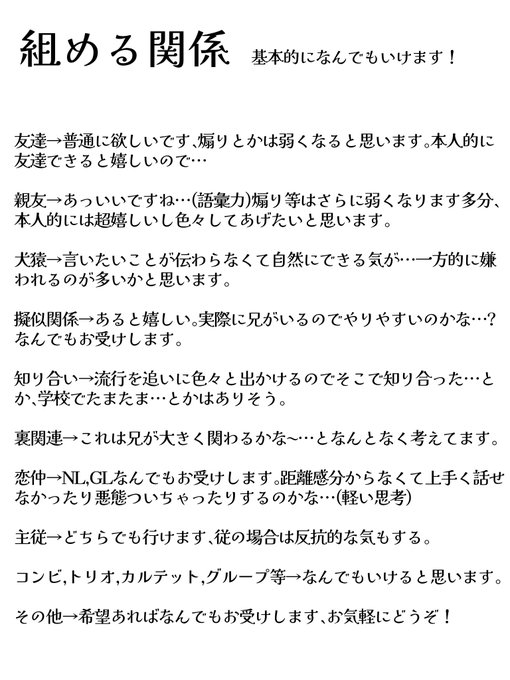 組める関係 基本的になんでもいけます！

友達→普通に欲しいです、煽りとかは弱くなると思います。本人的に友達できると嬉しいので…

親友→あっいいですね…(語彙力)煽り等はさらに弱くなります多分、本人的には超嬉しいし色々してあげたいと思います。

犬猿→言いたいことが伝わらなくて自然にできる気が…一方的に嫌われるのが多いかと思います。

擬似関係→あると嬉しい。実際に兄がいるのでやりやすいのかな…？なんでもお受けします。

知り合い→流行を追いに色々と出かけるのでそこで知り合った…とか、学校でたまたま…とかはありそう。

裏関連→これは兄が大きく関わるかな~…となんとなく考えてます。

恋仲→NL,GLなんでもお受けします。距離感分からなくて上手く話せなかったり悪態ついちゃったりするのかな…(軽い思考)

主従→どちらでも行けます、従の場合は反抗的な気もする。

コンビ,トリオ,カルテット,グループ等→なんでもいけると思います。

その他→希望あればなんでもお受けします、お気軽にどうぞ！